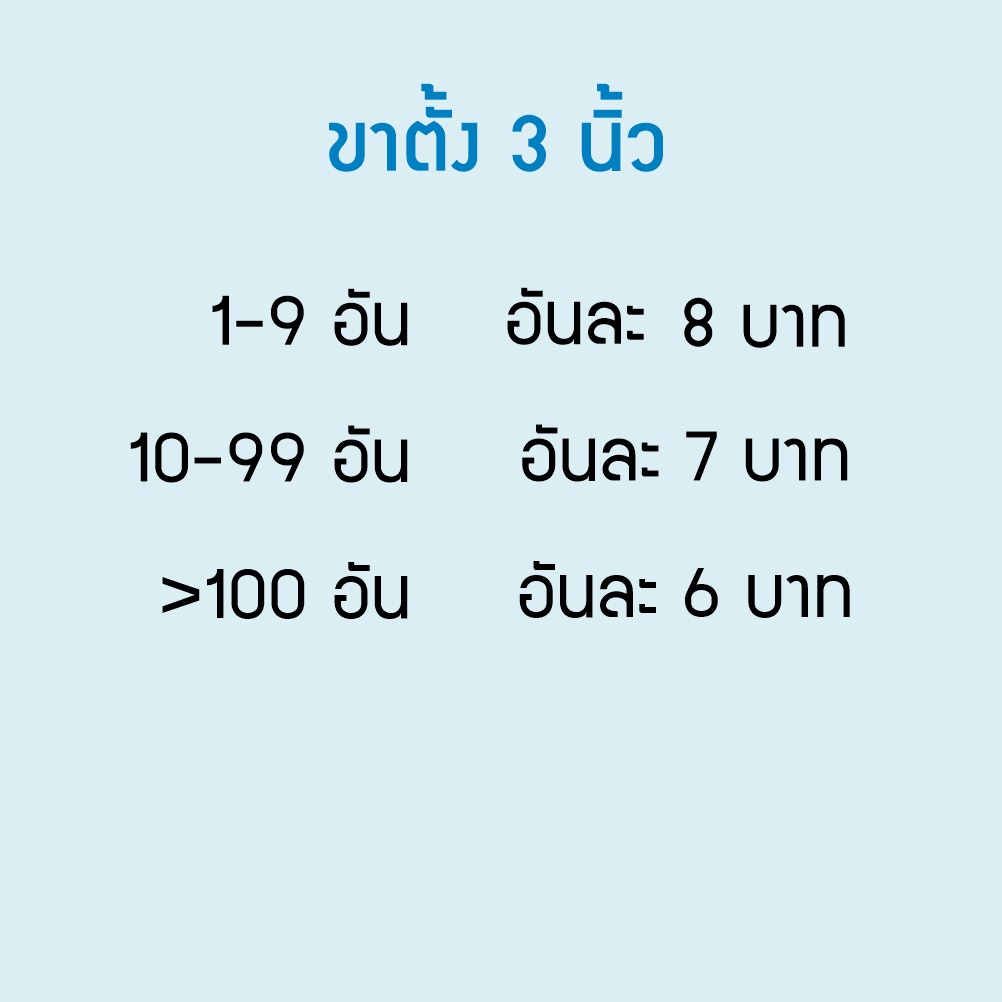 ขาตั้ง 3 นิ้ว

1-9 อัน อันละ 8 บาท

10-99 อัน อันละ 7 บาท

>100 อัน อันละ 6 บาท